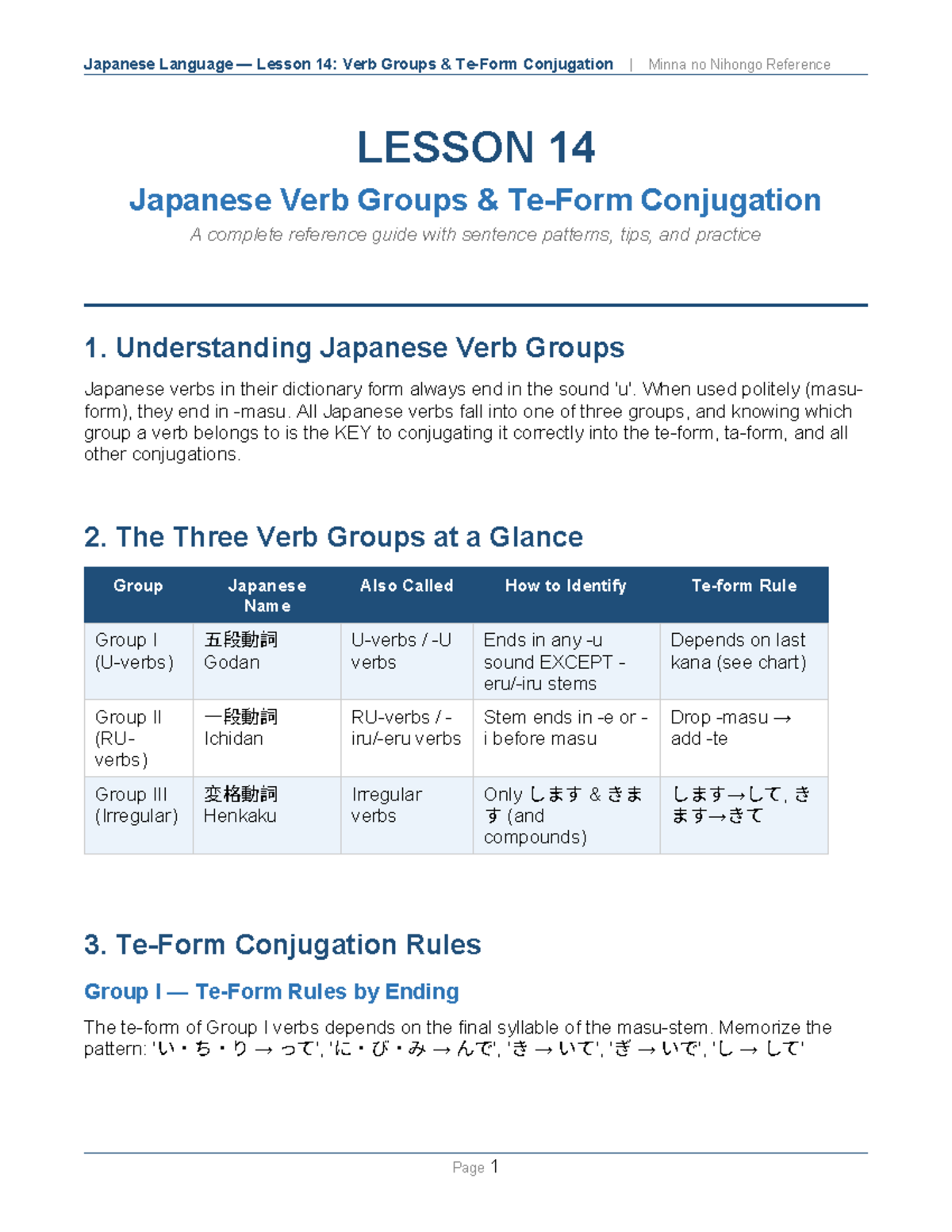 Japanese Language — Lesson 14: Verb Groups & Te-Form Conjugation | Minna no Nihongo Reference

LESSON 14

Japanese Verb Groups & Te-Form Conjugation

A complete reference guide with sentence patterns, tips, and practice

1. Understanding Japanese Verb Groups

Japanese verbs in their dictionary form always end in the sound 'u'. When used politely (masu-form), they end in -masu. All Japanese verbs fall into one of three groups, and knowing which group a verb belongs to is the KEY to conjugating it correctly into the te-form, ta-form, and all other conjugations.

2. The Three Verb Groups at a Glance

| Group | Japanese Name | Also Called | How to Identify | Te-form Rule |
|---|---|---|---|---|
| Group I (U-verbs) | 五段動詞 Godan | U-verbs / -U verbs | Ends in any -u sound EXCEPT -eru/-iru stems | Depends on last kana (see chart) |
| Group II (RU-verbs) | 一段動詞 Ichidan | RU-verbs / -iru/-eru verbs | Stem ends in -e or -i before masu | Drop -masu → add -te |
| Group III (Irregular) | 変格動詞 Henkaku | Irregular verbs | Only します & きます (and compounds) | します→して, きます→きて |

3. Te-Form Conjugation Rules

Group I — Te-Form Rules by Ending

The te-form of Group I verbs depends on the final syllable of the masu-stem. Memorize the pattern: 'い・ち・り → って', 'に・び・み → んで', 'き → いて', 'ぎ → いで', 'し → して'

Page 1